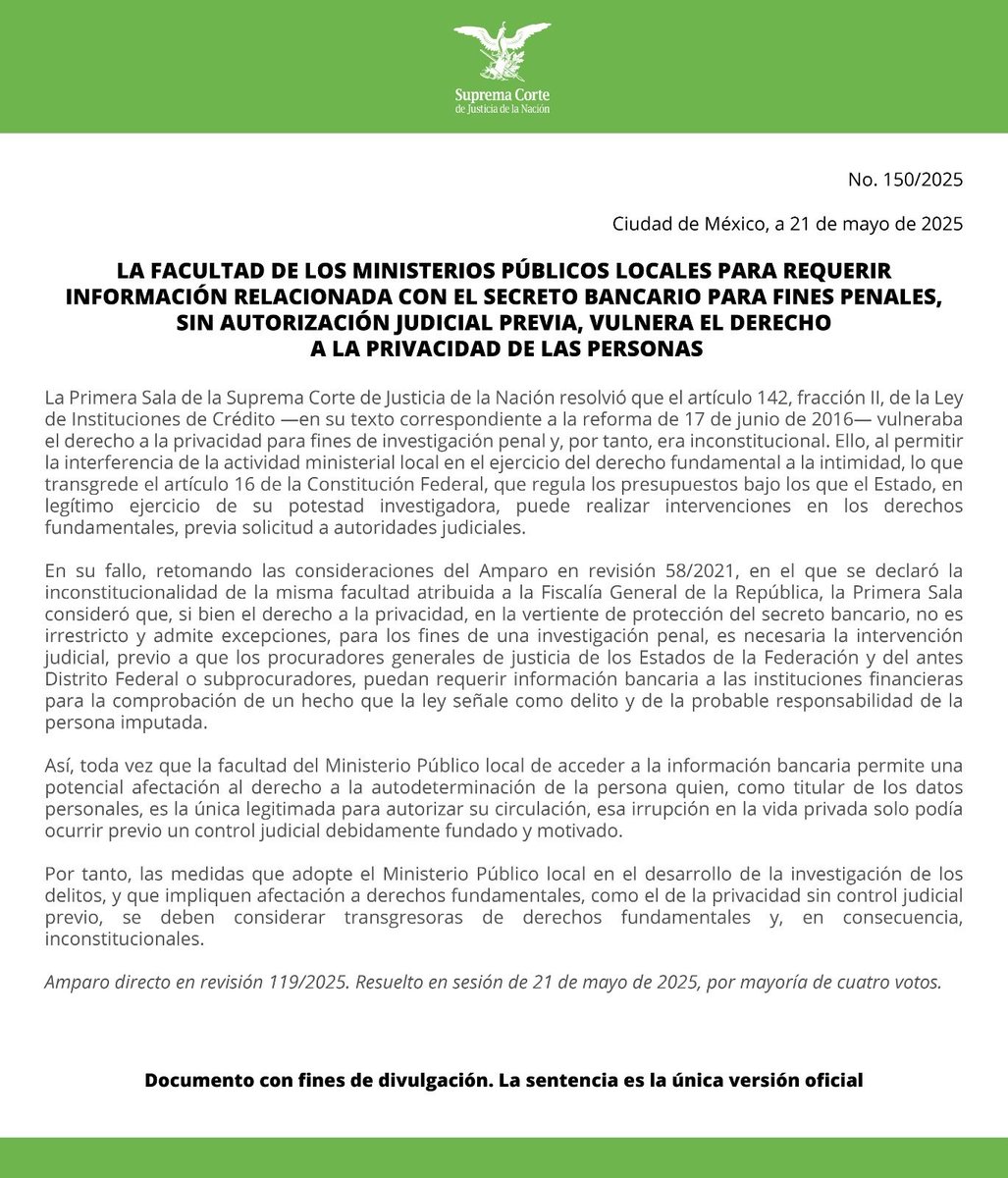 Suprema Corte
de Justicia de la Nación

No. 150/2025

Ciudad de México, a 21 de mayo de 2025

LA FACULTAD DE LOS MINISTERIOS PÚBLICOS LOCALES PARA REQUERIR INFORMACIÓN RELACIONADA CON EL SECRETO BANCARIO PARA FINES PENALES, SIN AUTORIZACIÓN JUDICIAL PREVIA, VULNERA EL DERECHO A LA PRIVACIDAD DE LAS PERSONAS

La Primera Sala de la Suprema Corte de Justicia de la Nación resolvió que el artículo 142, fracción II, de la Ley de Instituciones de Crédito —en su texto correspondiente a la reforma de 17 de junio de 2016— vulneraba el derecho a la privacidad para fines de investigación penal y, por tanto, era inconstitucional. Ello, al permitir la interferencia de la actividad ministerial local en el ejercicio del derecho fundamental a la intimidad, lo que transgrede el artículo 16 de la Constitución Federal, que regula los presupuestos bajo los que el Estado, en legítimo ejercicio de su potestad investigadora, puede realizar intervenciones en los derechos fundamentales, previa solicitud a autoridades judiciales.

En su fallo, retomando las consideraciones del Amparo en revisión 58/2021, en el que se declaró la inconstitucionalidad de la misma facultad atribuida a la Fiscalía General de la República, la Primera Sala consideró que, si bien el derecho a la privacidad, en la vertiente de protección del secreto bancario, no es irrestricto y admite excepciones, para los fines de una investigación penal, es necesaria la intervención judicial, previo a que los procuradores generales de justicia de los Estados de la Federación y del antes Distrito Federal o subprocuradores, puedan requerir información bancaria a las instituciones financieras para la comprobación de un hecho que la ley señale como delito y de la probable responsabilidad de la persona imputada.

Así, toda vez que la facultad del Ministerio Público local de acceder a la información bancaria permite una potencial afectación al derecho a la autodeterminación de la persona quien, como titular de los datos personales, es la única legitimada para autorizar su circulación, esa irrupción en la vida privada solo podía ocurrir previo un control judicial debidamente fundado y motivado.

Por tanto, las medidas que adopte el Ministerio Público local en el desarrollo de la investigación de los delitos, y que impliquen afectación a derechos fundamentales, como el de la privacidad sin control judicial previo, se deben considerar transgresoras de derechos fundamentales y, en consecuencia, inconstitucionales.

Amparo directo en revisión 119/2025. Resuelto en sesión de 21 de mayo de 2025, por mayoría de cuatro votos.

Documento con fines de divulgación. La sentencia es la única versión oficial